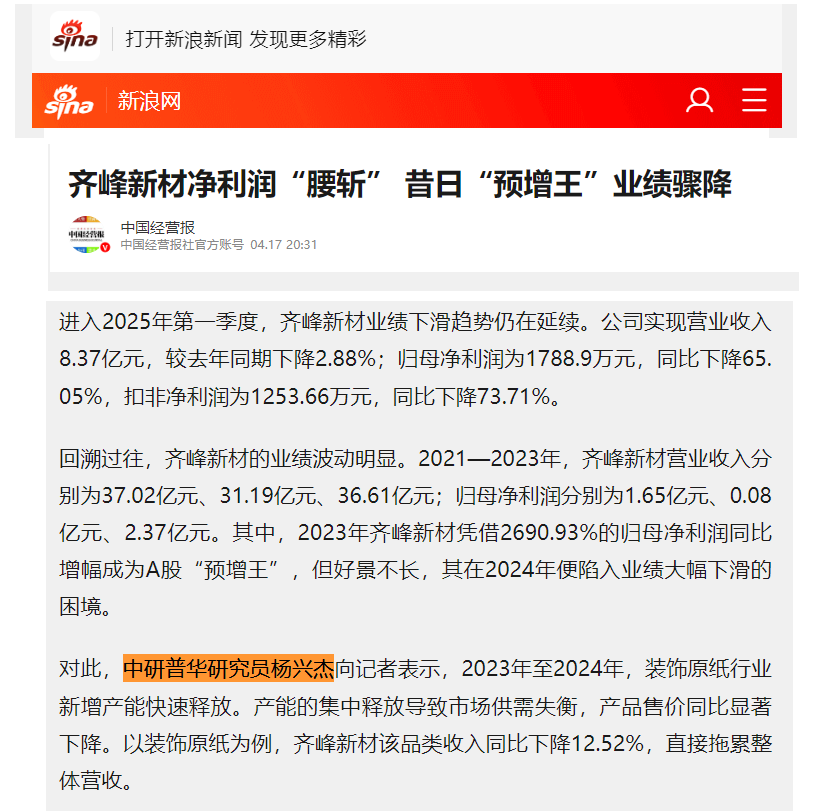 sina 打开新浪新闻 发现更多精彩

sina 新浪网

齐峰新材净利润“腰斩” 昔日“预增王”业绩骤降

中国经营报
中国经营报社官方账号 04.17 20:31

进入2025年第一季度，齐峰新材业绩下滑趋势仍在延续。公司实现营业收入8.37亿元，较去年同期下降2.88%；归母净利润为1788.9万元，同比下降65.05%，扣非净利润为1253.66万元，同比下降73.71%。

回溯过往，齐峰新材的业绩波动明显。2021—2023年，齐峰新材营业收入分别为37.02亿元、31.19亿元、36.61亿元；归母净利润分别为1.65亿元、0.08亿元、2.37亿元。其中，2023年齐峰新材凭借2690.93%的归母净利润同比增幅成为A股“预增王”，但好景不长，其在2024年便陷入业绩大幅下滑的困境。

对此，中研普华研究员杨兴杰向记者表示，2023年至2024年，装饰原纸行业新增产能快速释放。产能的集中释放导致市场供需失衡，产品售价同比显著下降。以装饰原纸为例，齐峰新材该品类收入同比下降12.52%，直接拖累整体营收。